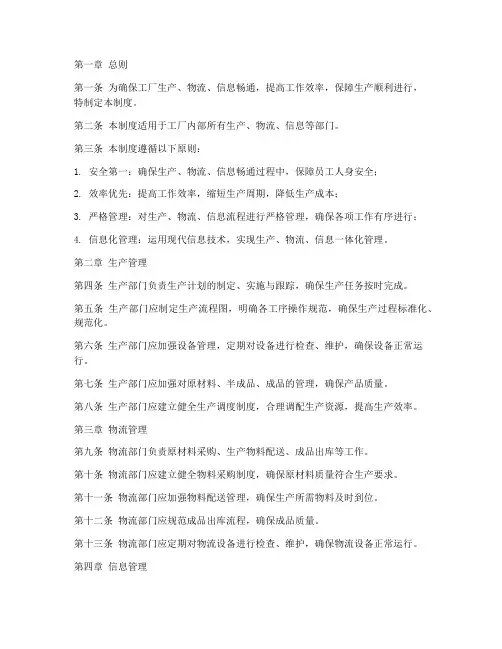 第一章 总则

第一条 为确保工厂生产、物流、信息畅通，提高工作效率，保障生产顺利进行，特制定本制度。

第二条 本制度适用于工厂内部所有生产、物流、信息等部门。

第三条 本制度遵循以下原则：

1. 安全第一：确保生产、物流、信息畅通过程中，保障员工人身安全；

2. 效率优先：提高工作效率，缩短生产周期，降低生产成本；

3. 严格管理：对生产、物流、信息流程进行严格管理，确保各项工作有序进行；

4. 信息化管理：运用现代信息技术，实现生产、物流、信息一体化管理。

第二章 生产管理

第四条 生产部门负责生产计划的制定、实施与跟踪，确保生产任务按时完成。

第五条 生产部门应制定生产流程图，明确各工序操作规范，确保生产过程标准化、规范化。

第六条 生产部门应加强设备管理，定期对设备进行检查、维护，确保设备正常运行。

第七条 生产部门应加强对原材料、半成品、成品的管理，确保产品质量。

第八条 生产部门应建立健全生产调度制度，合理调配生产资源，提高生产效率。

第三章 物流管理

第九条 物流部门负责原材料采购、生产物料配送、成品出库等工作。

第十条 物流部门应建立健全物料采购制度，确保原材料质量符合生产要求。

第十一条 物流部门应加强物料配送管理，确保生产所需物料及时到位。

第十二条 物流部门应规范成品出库流程，确保成品质量。

第十三条 物流部门应定期对物流设备进行检查、维护，确保物流设备正常运行。

第四章 信息管理